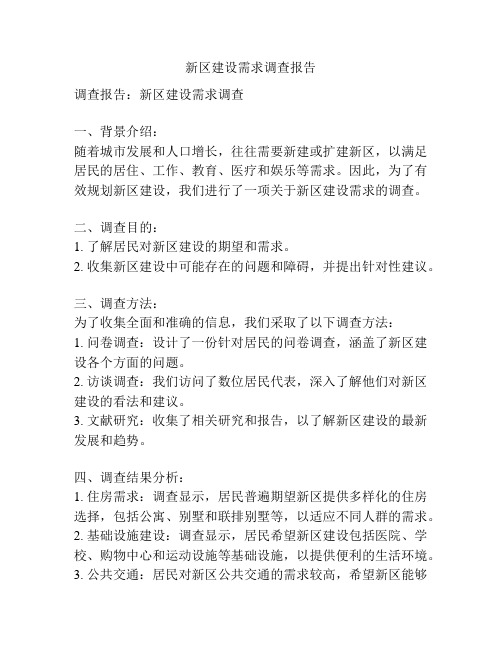 新区建设需求调查报告

调查报告：新区建设需求调查

一、背景介绍：
随着城市发展和人口增长，往往需要新建或扩建新区，以满足居民的居住、工作、教育、医疗和娱乐等需求。因此，为了有效规划新区建设，我们进行了一项关于新区建设需求的调查。

二、调查目的：
1. 了解居民对新区建设的期望和需求。
2. 收集新区建设中可能存在的问题和障碍，并提出针对性建议。

三、调查方法：
为了收集全面和准确的信息，我们采取了以下调查方法：
1. 问卷调查：设计了一份针对居民的问卷调查，涵盖了新区建设各个方面的问题。
2. 访谈调查：我们访问了数位居民代表，深入了解他们对新区建设的看法和建议。
3. 文献研究：收集了相关研究和报告，以了解新区建设的最新发展和趋势。

四、调查结果分析：
1. 住房需求：调查显示，居民普遍期望新区提供多样化的住房选择，包括公寓、别墅和联排别墅等，以适应不同人群的需求。
2. 基础设施建设：调查显示，居民希望新区建设包括医院、学校、购物中心和运动设施等基础设施，以提供便利的生活环境。
3. 公共交通：居民对新区公共交通的需求较高，希望新区能够